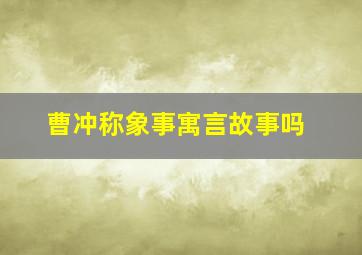 曹冲称象事寓言故事吗